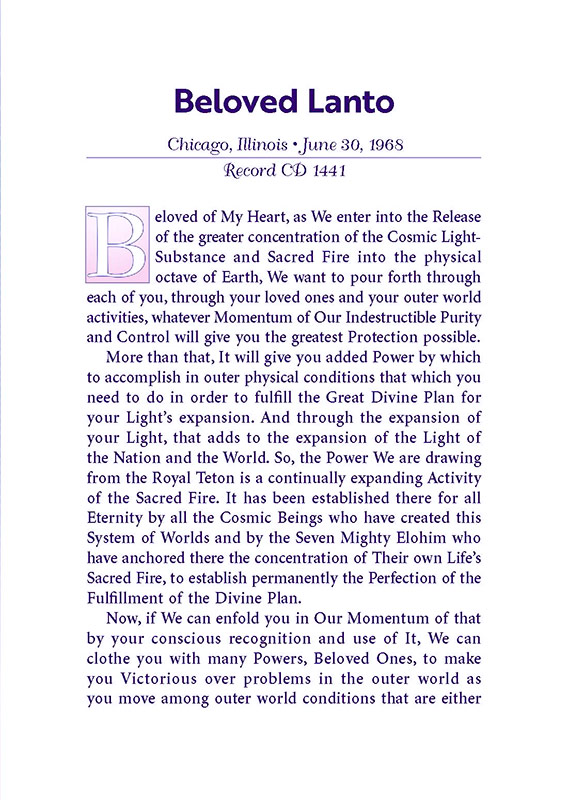 Beloved Lanto

Chicago, Illinois • June 30, 1968
Record CD 1441

Beloved of My Heart, as We enter into the Release of the greater concentration of the Cosmic Light-Substance and Sacred Fire into the physical octave of Earth, We want to pour forth through each of you, through your loved ones and your outer world activities, whatever Momentum of Our Indestructible Purity and Control will give you the greatest Protection possible.

More than that, It will give you added Power by which to accomplish in outer physical conditions that which you need to do in order to fulfill the Great Divine Plan for your Light's expansion. And through the expansion of your Light, that adds to the expansion of the Light of the Nation and the World. So, the Power We are drawing from the Royal Teton is a continually expanding Activity of the Sacred Fire. It has been established there for all Eternity by all the Cosmic Beings who have created this System of Worlds and by the Seven Mighty Elohim who have anchored there the concentration of Their own Life's Sacred Fire, to establish permanently the Perfection of the Fulfillment of the Divine Plan.

Now, if We can enfold you in Our Momentum of that by your conscious recognition and use of It, We can clothe you with many Powers, Beloved Ones, to make you Victorious over problems in the outer world as you move among outer world conditions that are either